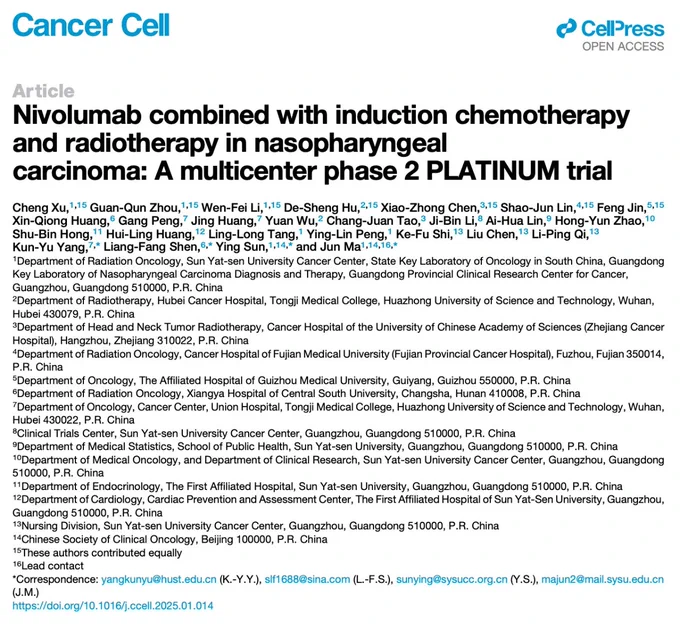 Cancer Cell

CellPress
OPEN ACCESS

Article

Nivolumab combined with induction chemotherapy and radiotherapy in nasopharyngeal carcinoma: A multicenter phase 2 PLATINUM trial

Cheng Xu,$^{1,15}$ Guan-Qun Zhou,$^{1,15}$ Wen-Fei Li,$^{1,15}$ De-Sheng Hu,$^{2,15}$ Xiao-Zhong Chen,$^{3,15}$ Shao-Jun Lin,$^{4,15}$ Feng Jin,$^{5,15}$ Xin-Qiong Huang,$^{6}$ Gang Peng,$^{7}$ Jing Huang,$^{7}$ Yuan Wu,$^{2}$ Chang-Juan Tao,$^{3}$ Ji-Bin Li,$^{8}$ Ai-Hua Lin,$^{9}$ Hong-Yun Zhao,$^{10}$ Shu-Bin Hong,$^{11}$ Hui-Ling Huang,$^{12}$ Ling-Long Tang,$^{1}$ Ying-Lin Peng,$^{1}$ Ke-Fu Shi,$^{13}$ Liu Chen,$^{13}$ Li-Ping Qi,$^{13}$ Kun-Yu Yang,$^{7,*}$ Liang-Fang Shen,$^{6,*}$ Ying Sun,$^{1,14,*}$ and Jun Ma$^{1,14,16,*}$

$^{1}$Department of Radiation Oncology, Sun Yat-sen University Cancer Center, State Key Laboratory of Oncology in South China, Guangdong Key Laboratory of Nasopharyngeal Carcinoma Diagnosis and Therapy, Guangdong Provincial Clinical Research Center for Cancer, Guangzhou, Guangdong 510000, P.R. China
$^{2}$Department of Radiotherapy, Hubei Cancer Hospital, Tongji Medical College, Huazhong University of Science and Technology, Wuhan, Hubei 430079, P.R. China
$^{3}$Department of Head and Neck Tumor Radiotherapy, Cancer Hospital of the University of Chinese Academy of Sciences (Zhejiang Cancer Hospital), Hangzhou, Zhejiang 310022, P.R. China
$^{4}$Department of Radiation Oncology, Cancer Hospital of Fujian Medical University (Fujian Provincial Cancer Hospital), Fuzhou, Fujian 350014, P.R. China
$^{5}$Department of Oncology, The Affiliated Hospital of Guizhou Medical University, Guiyang, Guizhou 550000, P.R. China
$^{6}$Department of Radiation Oncology, Xiangya Hospital of Central South University, Changsha, Hunan 410008, P.R. China
$^{7}$Department of Oncology, Cancer Center, Union Hospital, Tongji Medical College, Huazhong University of Science and Technology, Wuhan, Hubei 430022, P.R. China
$^{8}$Clinical Trials Center, Sun Yat-sen University Cancer Center, Guangzhou, Guangdong 510000, P.R. China
$^{9}$Department of Medical Statistics, School of Public Health, Sun Yat-sen University, Guangzhou, Guangdong 510000, P.R. China
$^{10}$Department of Medical Oncology, and Department of Clinical Research, Sun Yat-sen University Cancer Center, Guangzhou, Guangdong 510000, P.R. China
$^{11}$Department of Endocrinology, The First Affiliated Hospital, Sun Yat-sen University, Guangzhou, Guangdong 510000, P.R. China
$^{12}$Department of Cardiology, Cardiac Prevention and Assessment Center, The First Affiliated Hospital of Sun Yat-Sen University, Guangzhou, Guangdong 510000, P.R. China
$^{13}$Nursing Division, Sun Yat-sen University Cancer Center, Guangzhou, Guangdong 510000, P.R. China
$^{14}$Chinese Society of Clinical Oncology, Beijing 100000, P.R. China
$^{15}$These authors contributed equally
$^{16}$Lead contact
*Correspondence: yangkunyu@hust.edu.cn (K.-Y.Y.), slf1688@sina.com (L.-F.S.), sunying@sysucc.org.cn (Y.S.), majun2@mail.sysu.edu.cn (J.M.)
https://doi.org/10.1016/j.ccell.2025.01.014